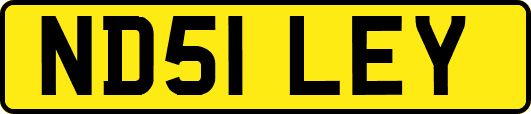 ND51 LEY